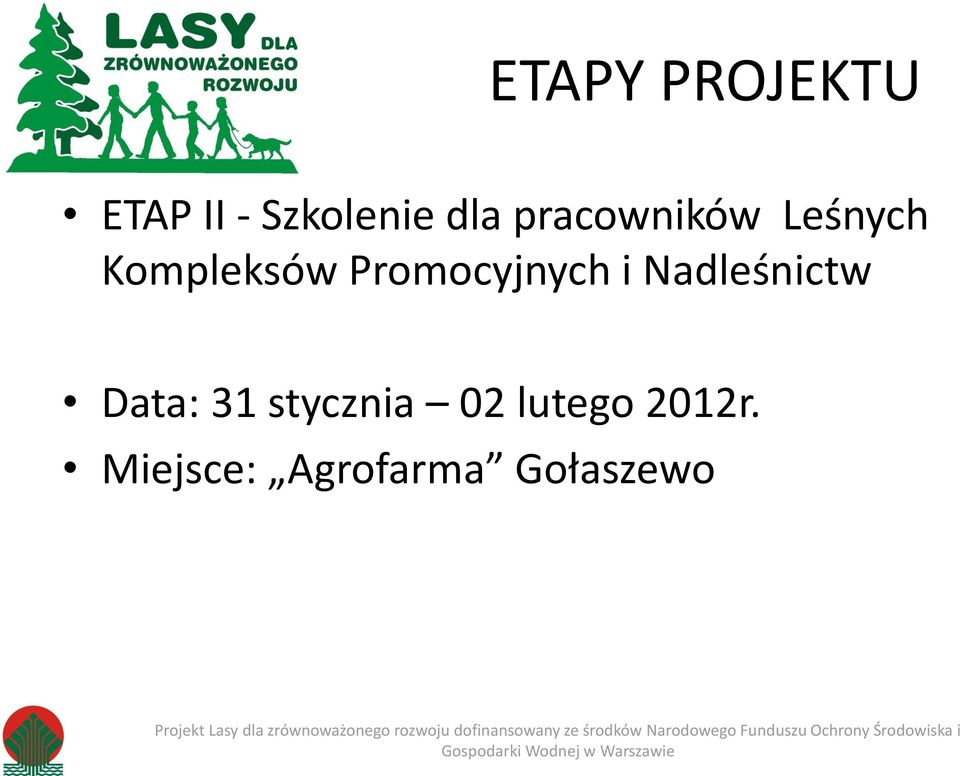 LASY DLA ZRÓWNOWAŻONEGO ROZWOJU

ETAPY PROJEKTU

• ETAP II - Szkolenie dla pracowników Leśnych Kompleksów Promocyjnych i Nadleśnictw

• Data: 31 stycznia – 02 lutego 2012r.
• Miejsce: „Agrofarma” Gołaszewo

Projekt Lasy dla zrównoważonego rozwoju dofinansowany ze środków Narodowego Funduszu Ochrony Środowiska i Gospodarki Wodnej w Warszawie